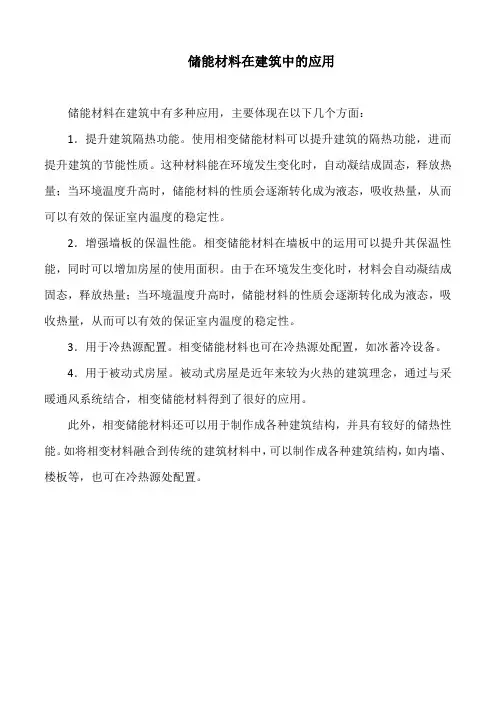 储能材料在建筑中的应用

储能材料在建筑中有多种应用，主要体现在以下几个方面：

1．提升建筑隔热功能。使用相变储能材料可以提升建筑的隔热功能，进而提升建筑的节能性质。这种材料能在环境发生变化时，自动凝结成固态，释放热量；当环境温度升高时，储能材料的性质会逐渐转化成为液态，吸收热量，从而可以有效的保证室内温度的稳定性。

2．增强墙板的保温性能。相变储能材料在墙板中的运用可以提升其保温性能，同时可以增加房屋的使用面积。由于在环境发生变化时，材料会自动凝结成固态，释放热量；当环境温度升高时，储能材料的性质会逐渐转化成为液态，吸收热量，从而可以有效的保证室内温度的稳定性。

3．用于冷热源配置。相变储能材料也可在冷热源处配置，如冰蓄冷设备。

4．用于被动式房屋。被动式房屋是近年来较为火热的建筑理念，通过与采暖通风系统结合，相变储能材料得到了很好的应用。

此外，相变储能材料还可以用于制作成各种建筑结构，并具有较好的储热性能。如将相变材料融合到传统的建筑材料中，可以制作成各种建筑结构，如内墙、楼板等，也可在冷热源处配置。